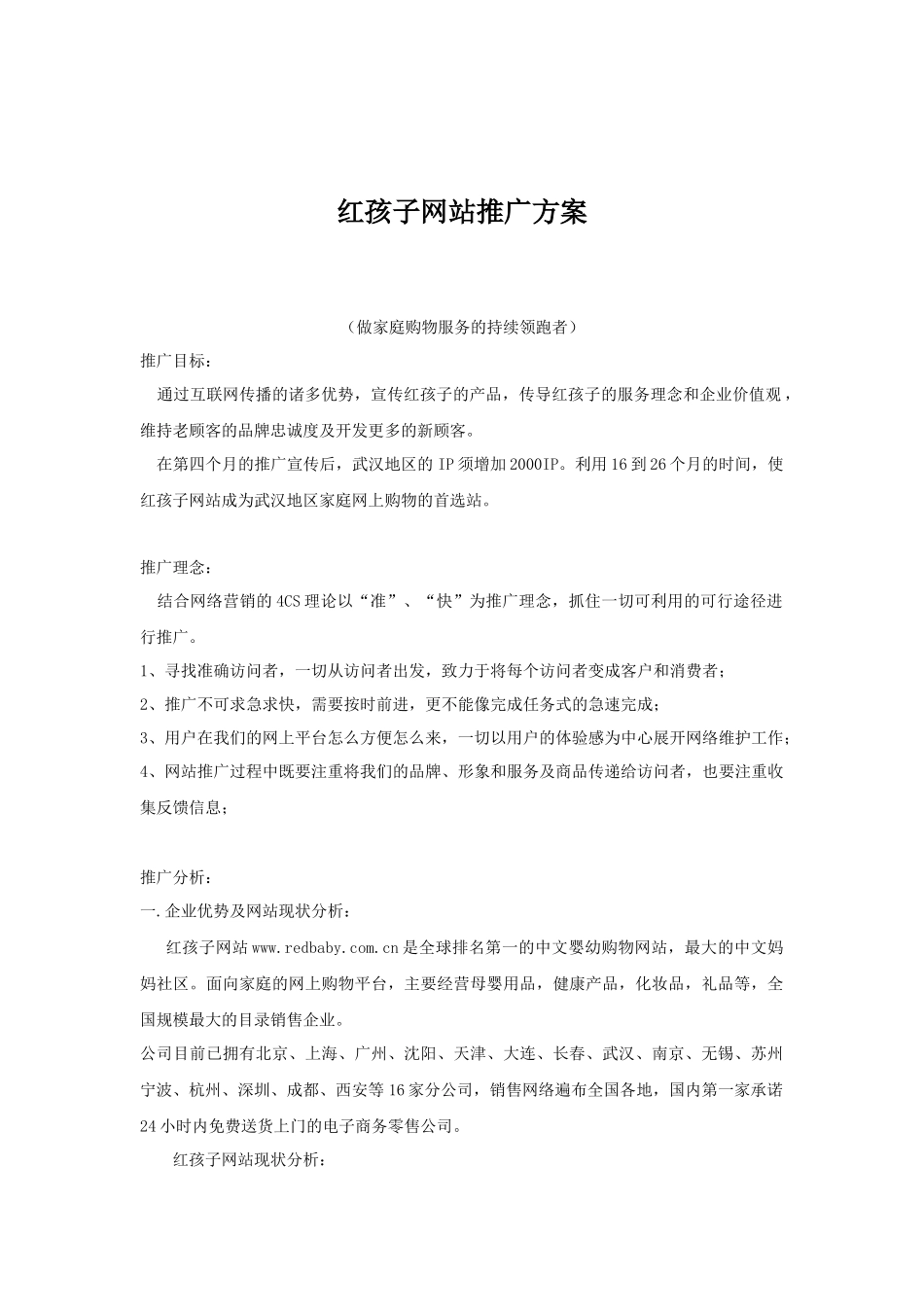 红孩子网站推广方案

（做家庭购物服务的持续领跑者）

推广目标：

通过互联网传播的诸多优势，宣传红孩子的产品，传导红孩子的服务理念和企业价值观，维持老顾客的品牌忠诚度及开发更多的新顾客。

在第四个月的推广宣传后，武汉地区的 IP 须增加 2000IP。利用 16 到 26 个月的时间，使红孩子网站成为武汉地区家庭网上购物的首选站。

推广理念：

结合网络营销的 4CS 理论以“准”、“快”为推广理念，抓住一切可利用的可行途径进行推广。

1、寻找准确访问者，一切从访问者出发，致力于将每个访问者变成客户和消费者；

2、推广不可求急求快，需要按时前进，更不能像完成任务式的急速完成；

3、用户在我们的网上平台怎么方便怎么来，一切以用户的体验感为中心展开网络维护工作；

4、网站推广过程中既要注重将我们的品牌、形象和服务及商品传递给访问者，也要注重收集反馈信息；

推广分析：

一.企业优势及网站现状分析：

红孩子网站 www.redbaby.com.cn 是全球排名第一的中文婴幼购物网站，最大的中文妈妈社区。面向家庭的网上购物平台，主要经营母婴用品，健康产品，化妆品，礼品等，全国规模最大的目录销售企业。

公司目前已拥有北京、上海、广州、沈阳、天津、大连、长春、武汉、南京、无锡、苏州宁波、杭州、深圳、成都、西安等 16 家分公司，销售网络遍布全国各地，国内第一家承诺 24 小时内免费送货上门的电子商务零售公司。

红孩子网站现状分析：